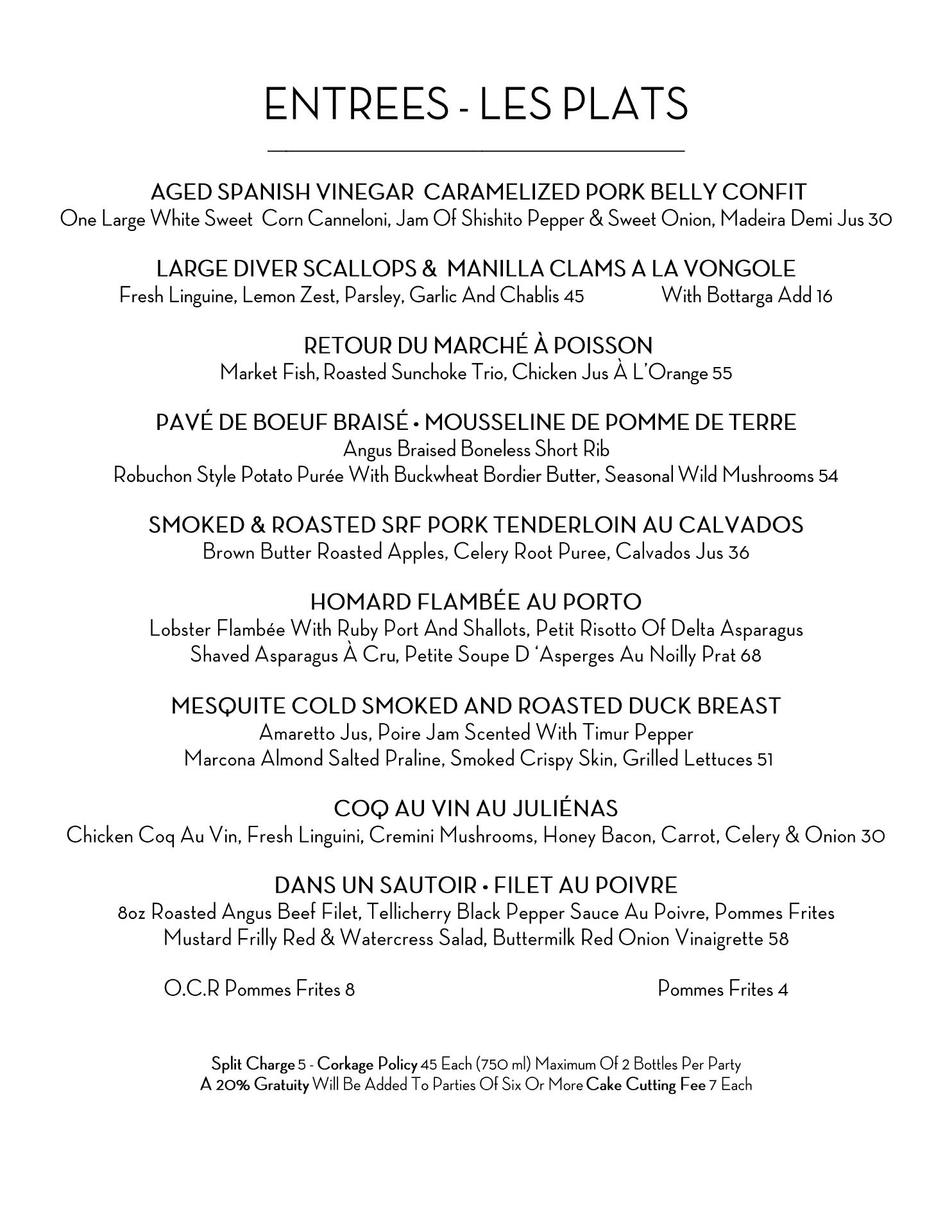 ENTREES - LES PLATS

AGED SPANISH VINEGAR CARAMELIZED PORK BELLY CONFIT
One Large White Sweet Corn Canneloni, Jam Of Shishito Pepper & Sweet Onion, Madeira Demi Jus 30

LARGE DIVER SCALLOPS & MANILLA CLAMS A LA VONGOLE
Fresh Linguine, Lemon Zest, Parsley, Garlic And Chablis 45 With Bottarga Add 16

RETOUR DU MARCHÉ À POISSON
Market Fish, Roasted Sunchoke Trio, Chicken Jus À L'Orange 55

PAVÉ DE BOEUF BRAISÉ • MOUSSELINE DE POMME DE TERRE
Angus Braised Boneless Short Rib
Robuchon Style Potato Purée With Buckwheat Bordier Butter, Seasonal Wild Mushrooms 54

SMOKED & ROASTED SRF PORK TENDERLOIN AU CALVADOS
Brown Butter Roasted Apples, Celery Root Puree, Calvados Jus 36

HOMARD FLAMBÉE AU PORTO
Lobster Flambée With Ruby Port And Shallots, Petit Risotto Of Delta Asparagus
Shaved Asparagus À Cru, Petite Soupe D 'Asperges Au Noilly Prat 68

MESQUITE COLD SMOKED AND ROASTED DUCK BREAST
Amaretto Jus, Poire Jam Scented With Timur Pepper
Marcona Almond Salted Praline, Smoked Crispy Skin, Grilled Lettuces 51

COQ AU VIN AU JULIÉNAS
Chicken Coq Au Vin, Fresh Linguini, Cremini Mushrooms, Honey Bacon, Carrot, Celery & Onion 30

DANS UN SAUTOIR • FILET AU POIVRE
8oz Roasted Angus Beef Filet, Tellicherry Black Pepper Sauce Au Poivre, Pommes Frites
Mustard Frilly Red & Watercress Salad, Buttermilk Red Onion Vinaigrette 58

O.C.R Pommes Frites 8 Pommes Frites 4

Split Charge 5 - Corkage Policy 45 Each (750 ml) Maximum Of 2 Bottles Per Party
A 20% Gratuity Will Be Added To Parties Of Six Or More Cake Cutting Fee 7 Each